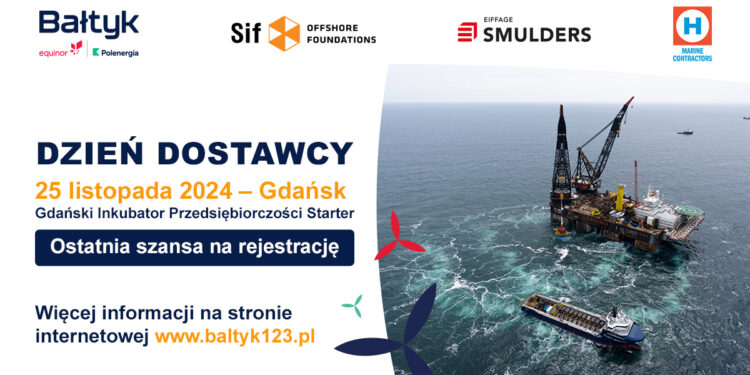 Bałtyk
equinor Polenergia

Sif OFFSHORE FOUNDATIONS

EIFFAGE SMULDERS

H MARINE CONTRACTORS

DZIEŃ DOSTAWCY
25 listopada 2024 – Gdańsk
Gdański Inkubator Przedsiębiorczości Starter
Ostatnia szansa na rejestrację

Więcej informacji na stronie internetowej www.baltyk123.pl